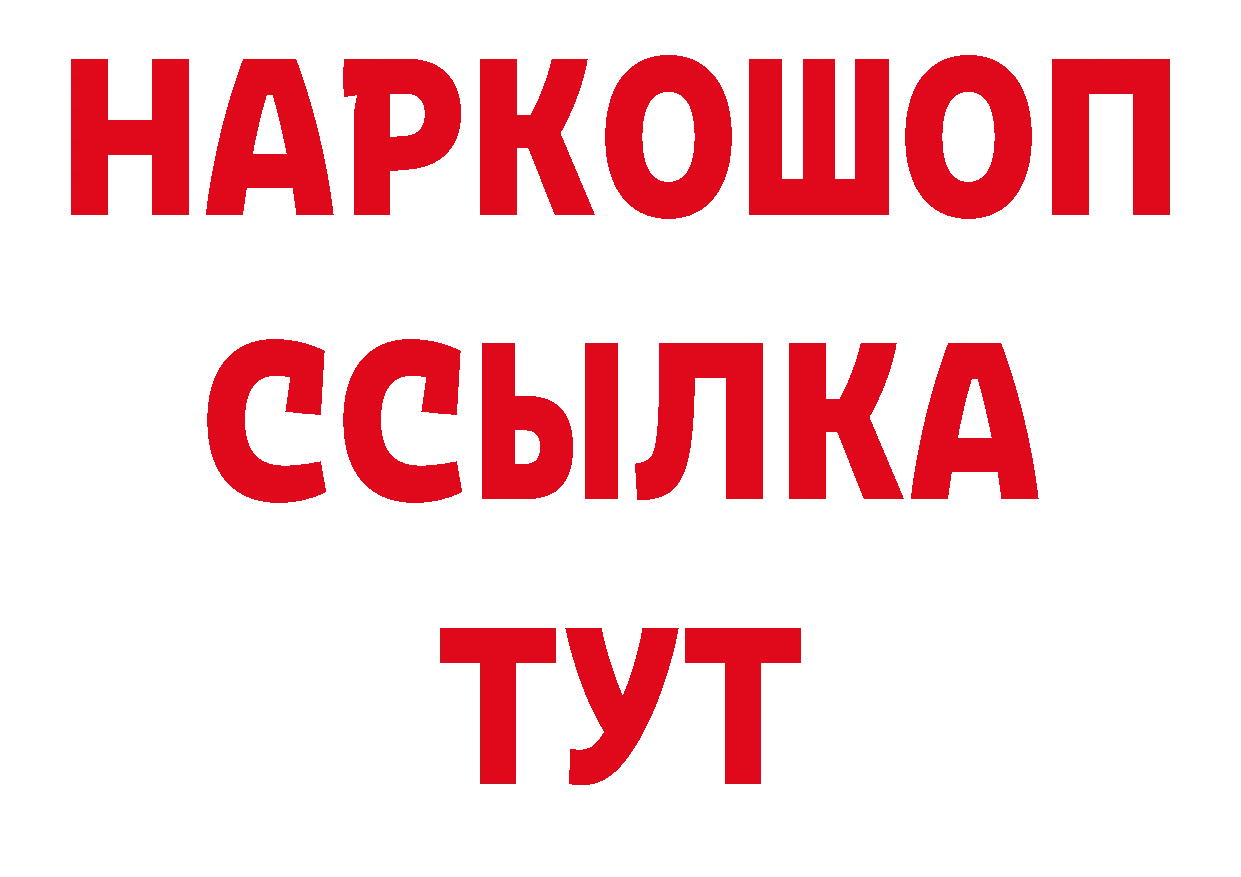 НАРКОШОП
ССЫЛКА
ТУТ